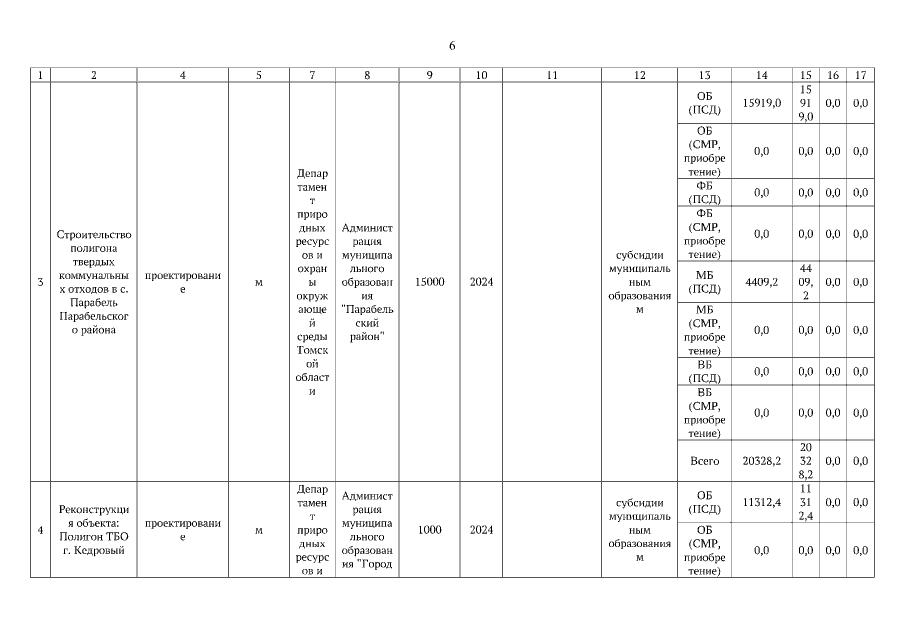 6

| 1 | 2 | 4 | 5 | 7 | 8 | 9 | 10 | 11 | 12 | 13 | 14 | 15 | 16 | 17 |
|---|---|---|---|---|---|---|---|---|---|---|---|---|---|---|
| 3 | Строительство полигона твердых коммунальных отходов в с. Парабель Парабельского района | проектирование | м | Департамент природных ресурсов и охраны окружающей среды Томской области | Администрация муниципального образования "Парабельский район" | 15000 | 2024 | | субсидии муниципальным образованиям | ОБ (ПСД) | 15919,0 | 15919,0 | 0,0 | 0,0 |
| | | | | | | | | | | ОБ (СМР, приобретение) | 0,0 | 0,0 | 0,0 | 0,0 |
| | | | | | | | | | | ФБ (ПСД) | 0,0 | 0,0 | 0,0 | 0,0 |
| | | | | | | | | | | ФБ (СМР, приобретение) | 0,0 | 0,0 | 0,0 | 0,0 |
| | | | | | | | | | | МБ (ПСД) | 4409,2 | 4409,2 | 0,0 | 0,0 |
| | | | | | | | | | | МБ (СМР, приобретение) | 0,0 | 0,0 | 0,0 | 0,0 |
| | | | | | | | | | | ВБ (ПСД) | 0,0 | 0,0 | 0,0 | 0,0 |
| | | | | | | | | | | ВБ (СМР, приобретение) | 0,0 | 0,0 | 0,0 | 0,0 |
| | | | | | | | | | | Всего | 20328,2 | 20328,2 | 0,0 | 0,0 |
| 4 | Реконструкция объекта: Полигон ТБО г. Кедровый | проектирование | м | Департамент природных ресурсов и | Администрация муниципального образования "Город | 1000 | 2024 | | субсидии муниципальным образованиям | ОБ (ПСД) | 11312,4 | 11312,4 | 0,0 | 0,0 |
| | | | | | | | | | | ОБ (СМР, приобретение) | 0,0 | 0,0 | 0,0 | 0,0 |